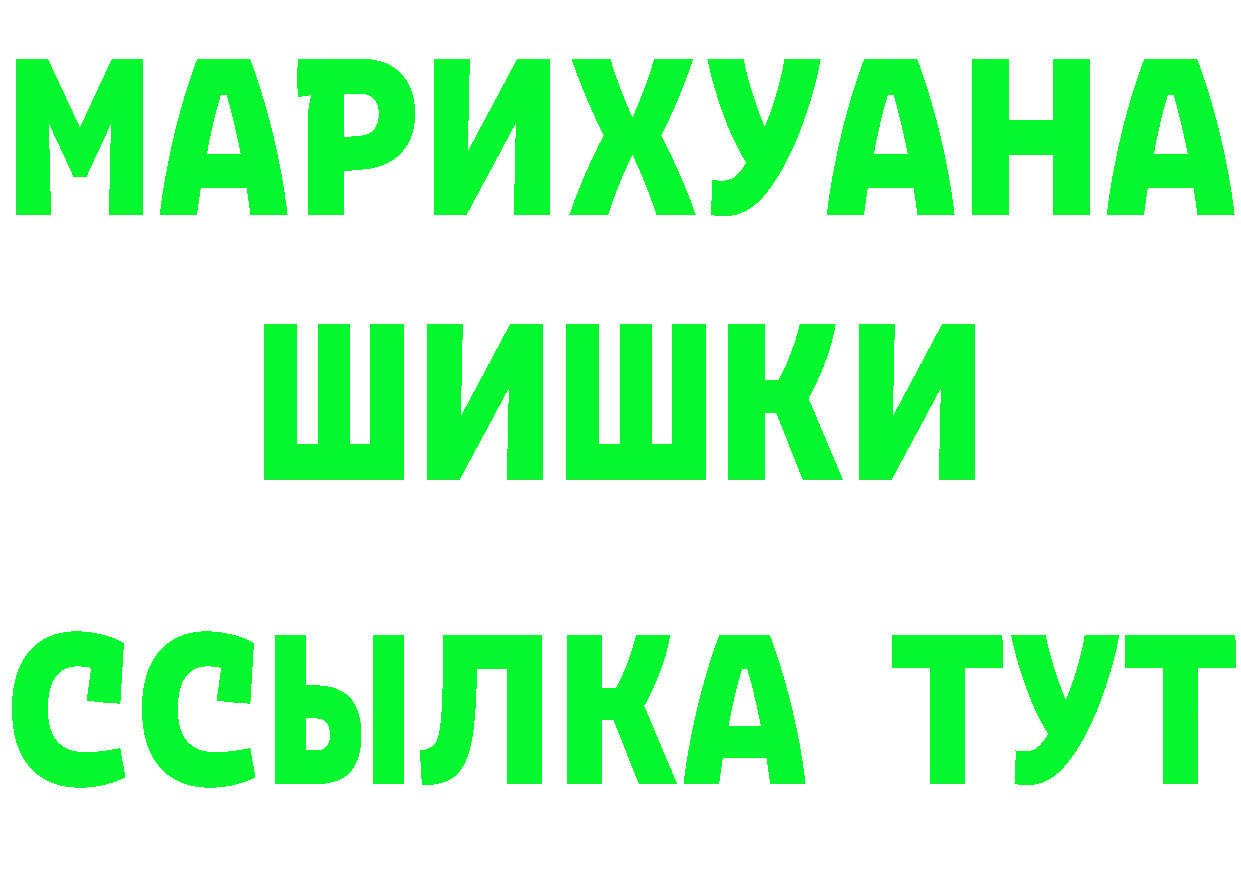 МАРИХУАНА
ШИШКИ
ССЫЛКА ТУТ